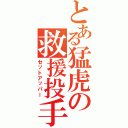 とある猛虎の救援投手
セットアッパー